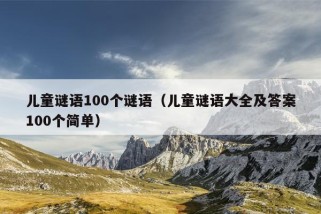 儿童谜语100个谜语（儿童谜语大全及答案100个简单）